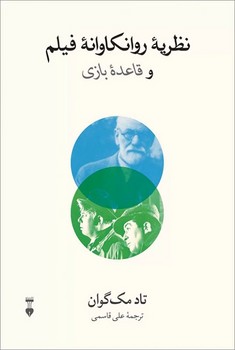 نظریهٔ روانکاوانهٔ فیلم
و قاعدهٔ بازی

تاد مک‌گوان
ترجمهٔ علی قاسمی